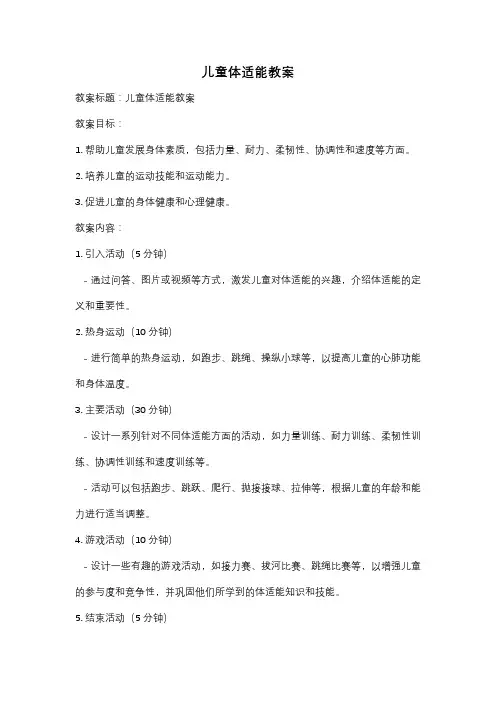 儿童体适能教案

教案标题：儿童体适能教案

教案目标：

1. 帮助儿童发展身体素质，包括力量、耐力、柔韧性、协调性和速度等方面。

2. 培养儿童的运动技能和运动能力。

3. 促进儿童的身体健康和心理健康。

教案内容：

1. 引入活动（5 分钟）

- 通过问答、图片或视频等方式，激发儿童对体适能的兴趣，介绍体适能的定义和重要性。

2. 热身运动（10 分钟）

- 进行简单的热身运动，如跑步、跳绳、操纵小球等，以提高儿童的心肺功能和身体温度。

3. 主要活动（30 分钟）

- 设计一系列针对不同体适能方面的活动，如力量训练、耐力训练、柔韧性训练、协调性训练和速度训练等。

- 活动可以包括跑步、跳跃、爬行、抛接接球、拉伸等，根据儿童的年龄和能力进行适当调整。

4. 游戏活动（10 分钟）

- 设计一些有趣的游戏活动，如接力赛、拔河比赛、跳绳比赛等，以增强儿童的参与度和竞争性，并巩固他们所学到的体适能知识和技能。

5. 结束活动（5 分钟）